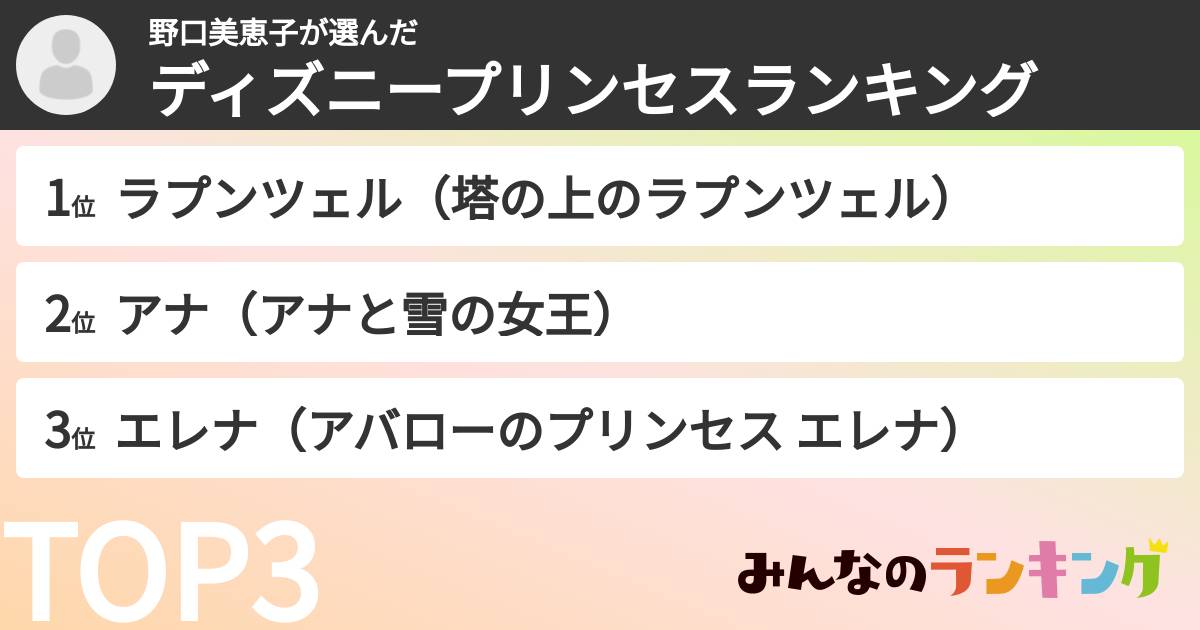 野口美恵子が選んだ
ディズニープリンセスランキング

1位 ラプンツェル（塔の上のラプンツェル）

2位 アナ（アナと雪の女王）

3位 エレナ（アバローのプリンセス エレナ）

TOP3

みんなのランキング